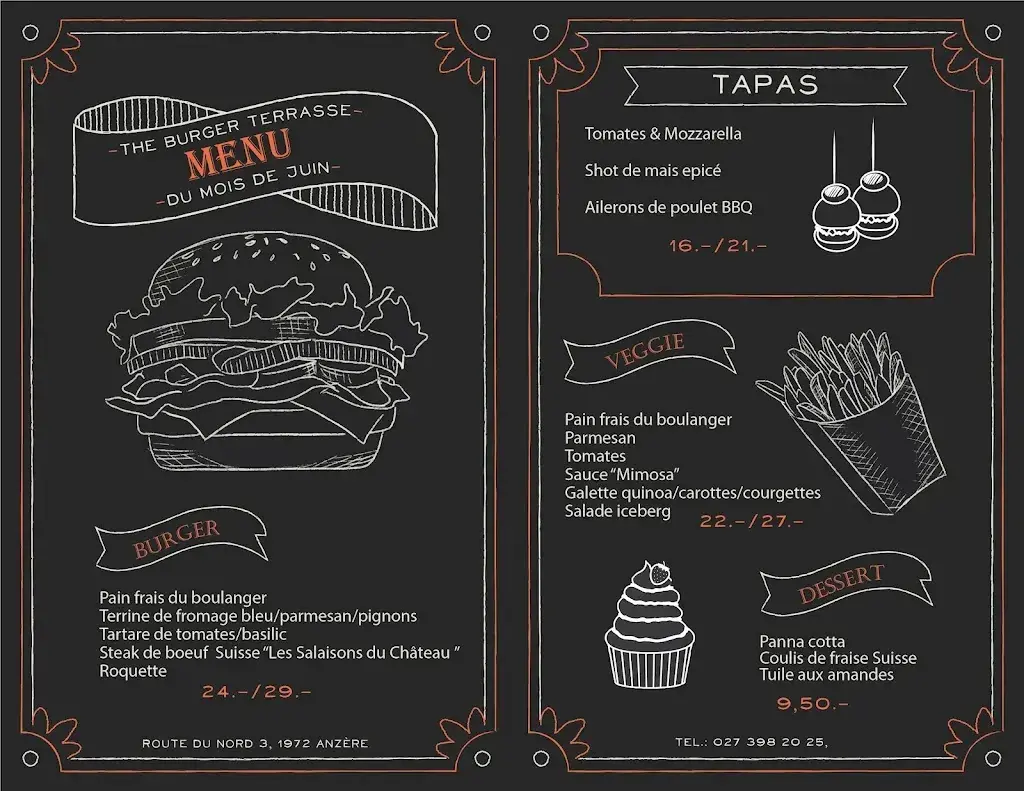 -THE BURGER TERRASSE-
MENU
-DU MOIS DE JUIN-

BURGER

Pain frais du boulanger
Terrine de fromage bleu/parmesan/pignons
Tartare de tomates/basilic
Steak de boeuf Suisse "Les Salaisons du Château "
Roquette

24.-/29.-

ROUTE DU NORD 3, 1972 ANZÈRE

TAPAS

Tomates & Mozzarella

Shot de mais epicé

Ailerons de poulet BBQ

16.-/21.-

VEGGIE

Pain frais du boulanger
Parmesan
Tomates
Sauce "Mimosa"
Galette quinoa/carottes/courgettes
Salade iceberg

22.-/27.-

DESSERT

Panna cotta
Coulis de fraise Suisse
Tuile aux amandes

9,50.-

TEL.: 027 398 20 25,